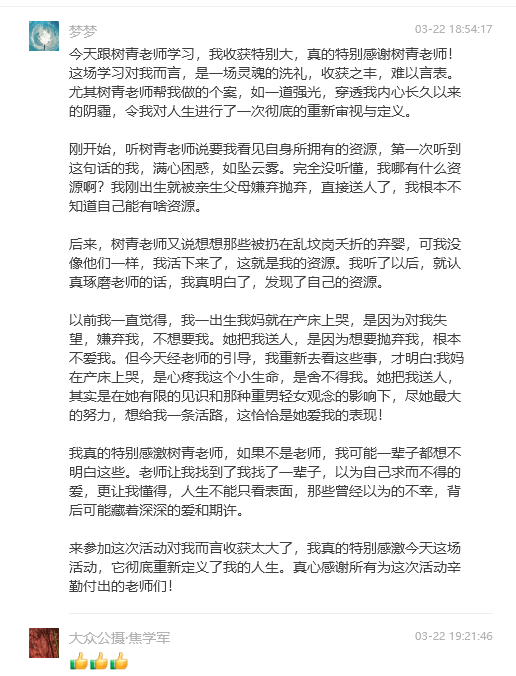 梦梦
03-22 18:54:17

今天跟树青老师学习，我收获特别大，真的特别感谢树青老师！这场学习对我而言，是一场灵魂的洗礼，收获之丰，难以言表。尤其树青老师帮我做的个案，如一道强光，穿透我内心长久以来的阴霾，令我对人生进行了一次彻底的重新审视与定义。

刚开始，听树青老师说要我看见自身所拥有的资源，第一次听到这句话的我，满心困惑，如坠云雾。完全没听懂，我哪有什么资源啊？我刚出生就被亲生父母嫌弃抛弃，直接送人了，我根本不知道自己能有啥资源。

后来，树青老师又说想想那些被扔在乱坟岗夭折的弃婴，可我没像他们一样，我活下来了，这就是我的资源。我听了以后，就认真琢磨老师的话，我真明白了，发现了自己的资源。

以前我一直觉得，我一出生我妈就在产床上哭，是因为对我失望，嫌弃我，不想要我。她把我送人，是因为想要抛弃我，根本不爱我。但今天经老师的引导，我重新去看这些事，才明白:我妈在产床上哭，是心疼我这个小生命，是舍不得我。她把我送人，其实是在她有限的见识和那种重男轻女观念的影响下，尽她最大的努力，想给我一条活路，这恰恰是她爱我的表现！

我真的特别感激树青老师，如果不是老师，我可能一辈子都想不明白这些。老师让我找到了我找了一辈子，以为自己求而不得的爱，更让我懂得，人生不能只看表面，那些曾经以为的不幸，背后可能藏着深深的爱和期许。

来参加这次活动对我而言收获太大了，我真的特别感激今天这场活动，它彻底重新定义了我的人生。真心感谢所有为这次活动辛勤付出的老师们！

大众公摄·焦学军
03-22 19:21:46
👍👍👍